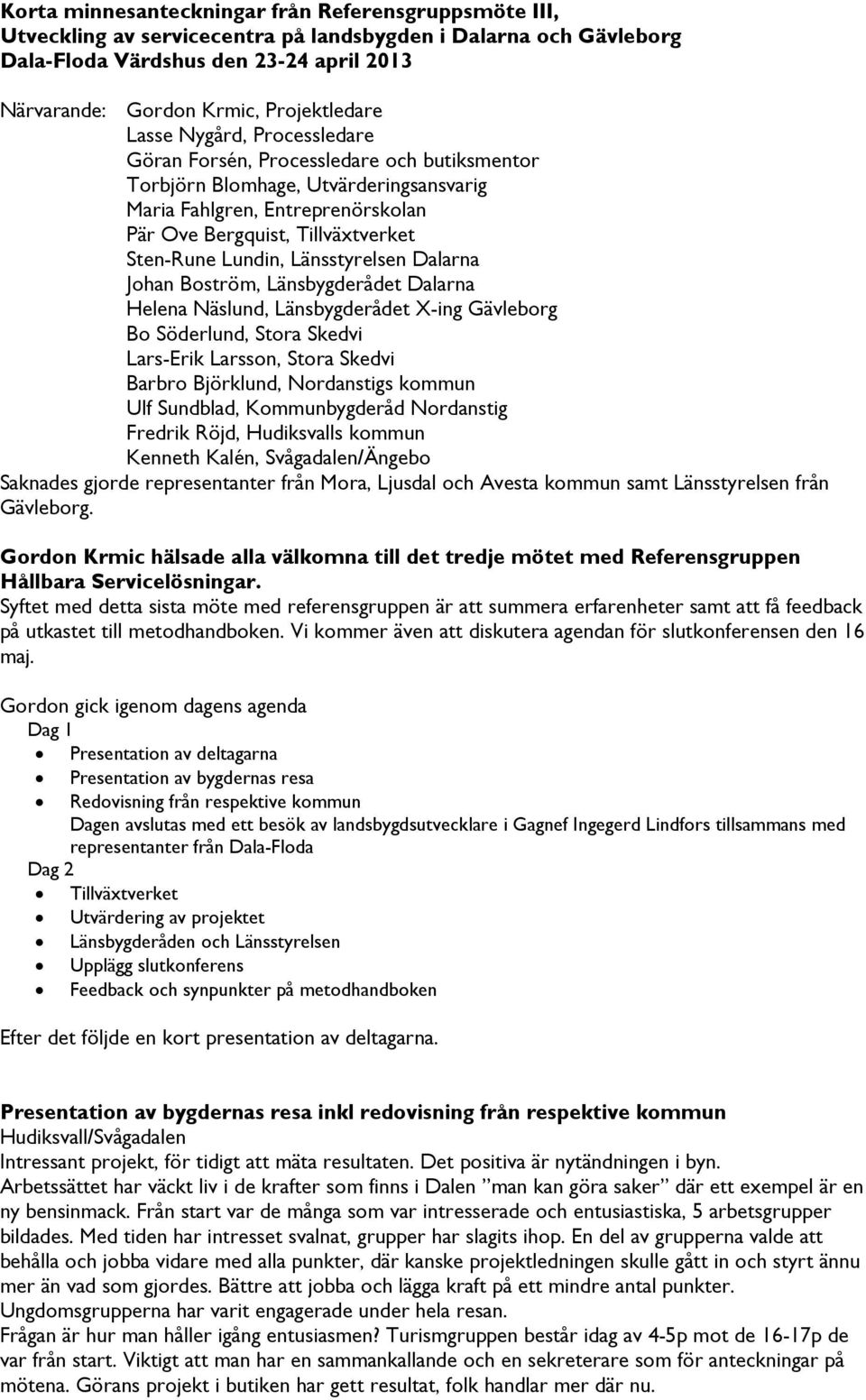 Korta minnesanteckningar från Referensgruppsmöte III,
Utveckling av servicecentra på landsbygden i Dalarna och Gävleborg
Dala-Floda Värdshus den 23-24 april 2013

Närvarande: Gordon Krmic, Projektledare
Lasse Nygård, Processledare
Göran Forsén, Processledare och butiksmentor
Torbjörn Blomhage, Utvärderingsansvarig
Maria Fahlgren, Entreprenörskolan
Pär Ove Bergquist, Tillväxtverket
Sten-Rune Lundin, Länsstyrelsen Dalarna
Johan Boström, Länsbygderådet Dalarna
Helena Näslund, Länsbygderådet X-ing Gävleborg
Bo Söderlund, Stora Skedvi
Lars-Erik Larsson, Stora Skedvi
Barbro Björklund, Nordanstigs kommun
Ulf Sundblad, Kommunbygderåd Nordanstig
Fredrik Röjd, Hudiksvalls kommun
Kenneth Kalén, Svågadalen/Ängebo
Saknades gjorde representanter från Mora, Ljusdal och Avesta kommun samt Länsstyrelsen från Gävleborg.

Gordon Krmic hälsade alla välkomna till det tredje mötet med Referensgruppen Hållbara Servicelösningar.
Syftet med detta sista möte med referensgruppen är att summera erfarenheter samt att få feedback på utkastet till metodhandboken. Vi kommer även att diskutera agendan för slutkonferensen den 16 maj.

Gordon gick igenom dagens agenda
Dag 1
• Presentation av deltagarna
• Presentation av bygdernas resa
• Redovisning från respektive kommun
Dagen avslutas med ett besök av landsbygdsutvecklare i Gagnef Ingegerd Lindfors tillsammans med representanter från Dala-Floda
Dag 2
• Tillväxtverket
• Utvärdering av projektet
• Länsbygderåden och Länsstyrelsen
• Upplägg slutkonferens
• Feedback och synpunkter på metodhandboken

Efter det följde en kort presentation av deltagarna.

Presentation av bygdernas resa inkl redovisning från respektive kommun
Hudiksvall/Svågadalen
Intressant projekt, för tidigt att mäta resultaten. Det positiva är nytändningen i byn.
Arbetssättet har väckt liv i de krafter som finns i Dalen ”man kan göra saker” där ett exempel är en ny bensinmack. Från start var de många som var intresserade och entusiastiska, 5 arbetsgrupper bildades. Med tiden har intresset svalnat, grupper har slagits ihop. En del av grupperna valde att behålla och jobba vidare med alla punkter, där kanske projektledningen skulle gått in och styrt ännu mer än vad som gjordes. Bättre att jobba och lägga kraft på ett mindre antal punkter.
Ungdomsgrupperna har varit engagerade under hela resan.
Frågan är hur man håller igång entusiasmen? Turismgruppen består idag av 4-5p mot de 16-17p de var från start. Viktigt att man har en sammankallande och en sekreterare som för anteckningar på mötena. Görans projekt i butiken har gett resultat, folk handlar mer där nu.